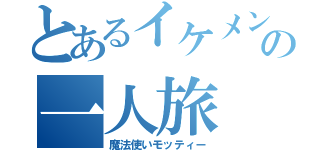 とあるイケメンの一人旅
魔法使いモッティー